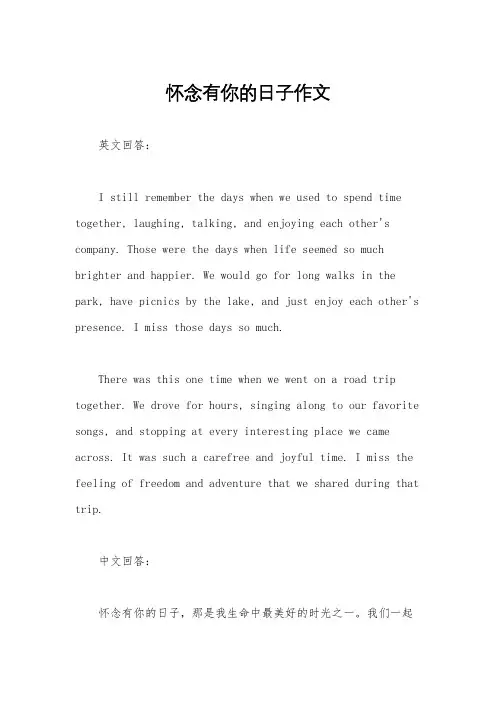 怀念有你的日子作文

英文回答：

I still remember the days when we used to spend time together, laughing, talking, and enjoying each other's company. Those were the days when life seemed so much brighter and happier. We would go for long walks in the park, have picnics by the lake, and just enjoy each other's presence. I miss those days so much.

There was this one time when we went on a road trip together. We drove for hours, singing along to our favorite songs, and stopping at every interesting place we came across. It was such a carefree and joyful time. I miss the feeling of freedom and adventure that we shared during that trip.

中文回答：

怀念有你的日子，那是我生命中最美好的时光之一。我们一起